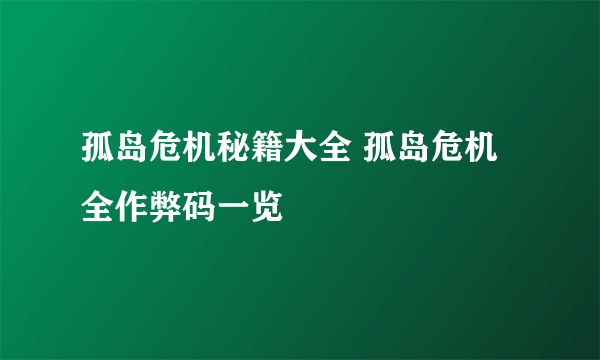 孤岛危机秘籍大全 孤岛危机全作弊码一览